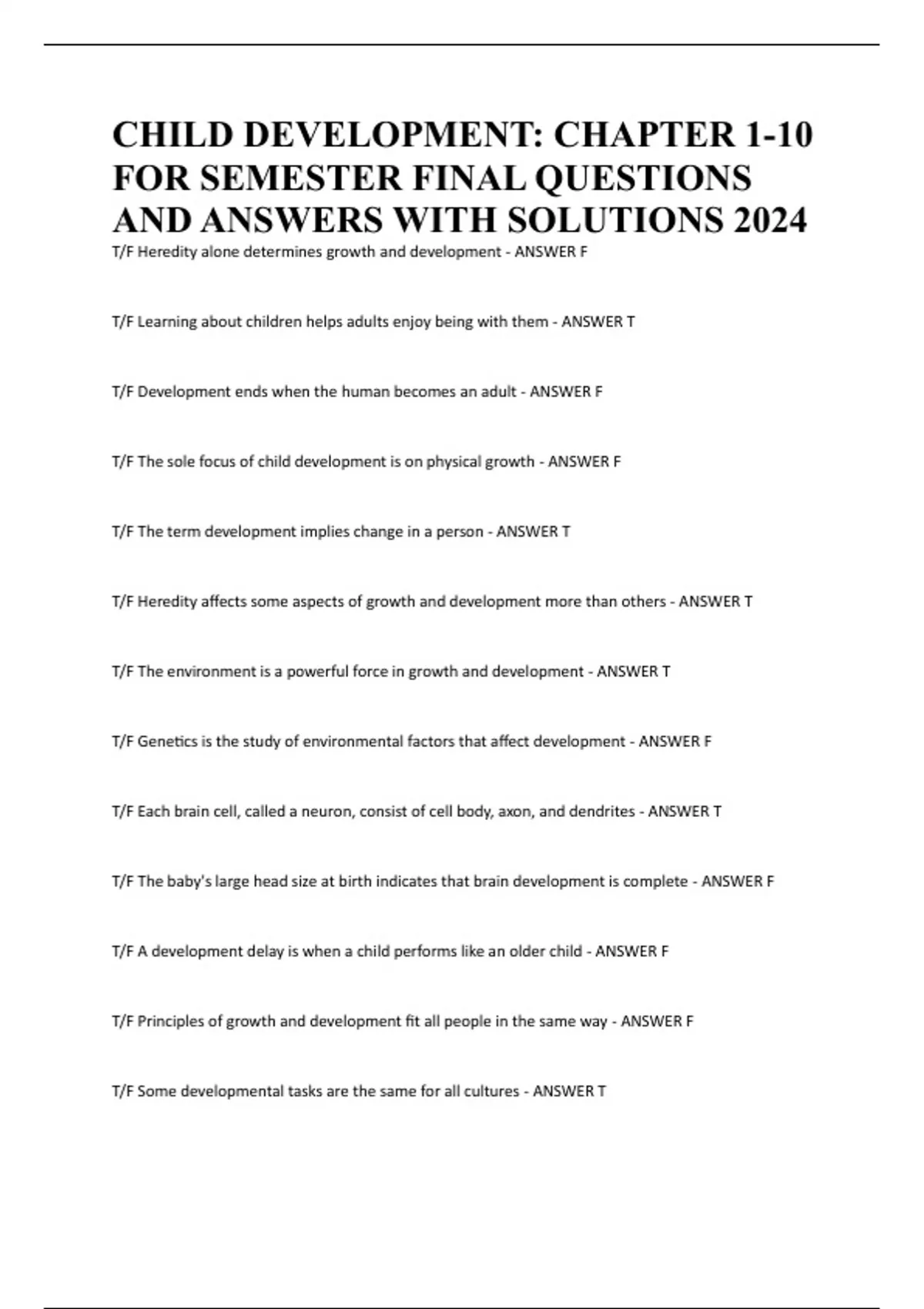 CHILD DEVELOPMENT: CHAPTER 1-10 FOR SEMESTER FINAL QUESTIONS AND ANSWERS WITH SOLUTIONS 2024

T/F Heredity alone determines growth and development - ANSWER F

T/F Learning about children helps adults enjoy being with them - ANSWER T

T/F Development ends when the human becomes an adult - ANSWER F

T/F The sole focus of child development is on physical growth - ANSWER F

T/F The term development implies change in a person - ANSWER T

T/F Heredity affects some aspects of growth and development more than others - ANSWER T

T/F The environment is a powerful force in growth and development - ANSWER T

T/F Genetics is the study of environmental factors that affect development - ANSWER F

T/F Each brain cell, called a neuron, consist of cell body, axon, and dendrites - ANSWER T

T/F The baby's large head size at birth indicates that brain development is complete - ANSWER F

T/F A development delay is when a child performs like an older child - ANSWER F

T/F Principles of growth and development fit all people in the same way - ANSWER F

T/F Some developmental tasks are the same for all cultures - ANSWER T